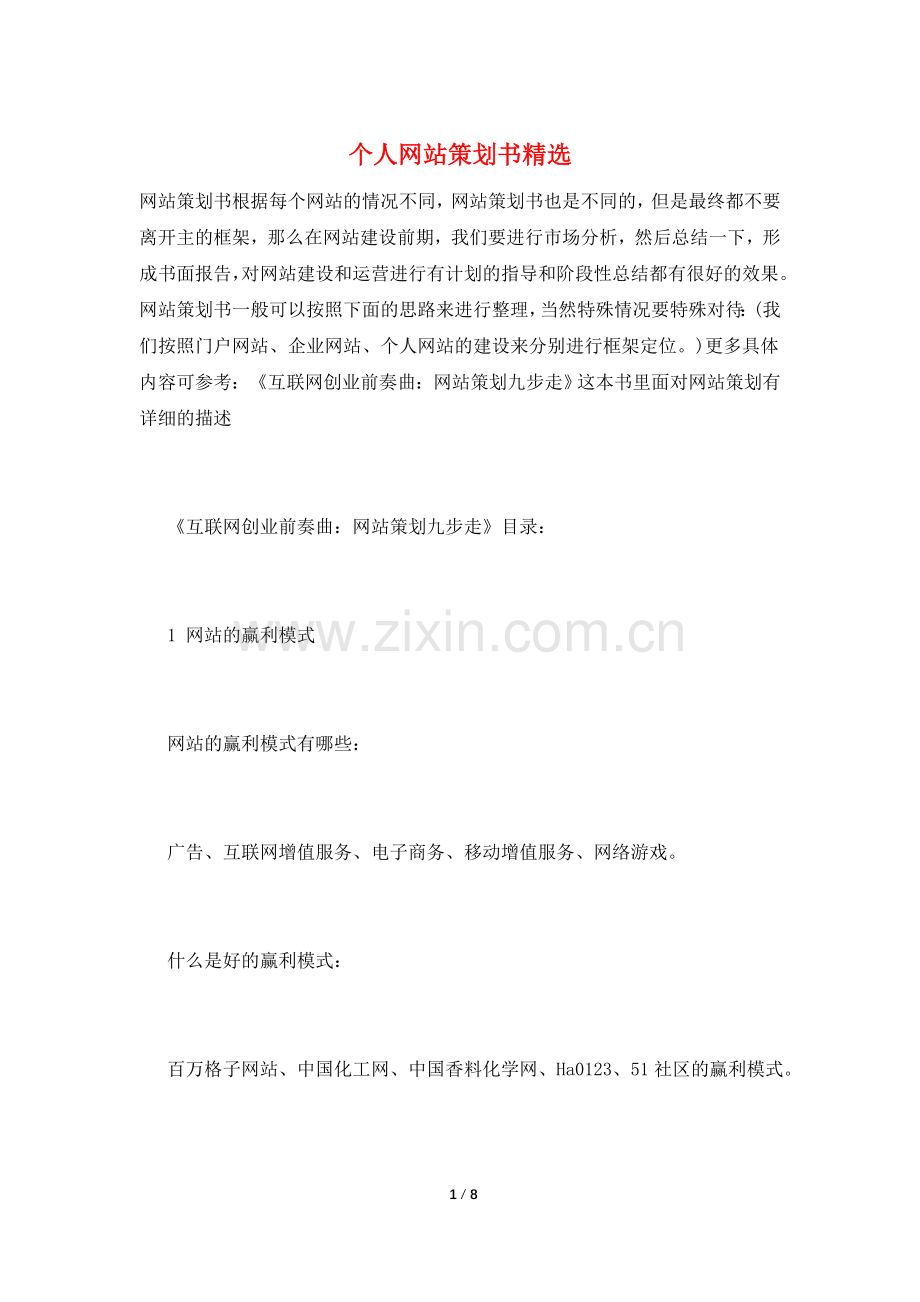 个人网站策划书精选

网站策划书根据每个网站的情况不同，网站策划书也是不同的，但是最终都不要离开主的框架，那么在网站建设前期，我们要进行市场分析，然后总结一下，形成书面报告，对网站建设和运营进行有计划的指导和阶段性总结都有很好的效果。网站策划书一般可以按照下面的思路来进行整理，当然特殊情况要特殊对待：(我们按照门户网站、企业网站、个人网站的建设来分别进行框架定位。)更多具体内容可参考：《互联网创业前奏曲：网站策划九步走》这本书里面对网站策划有详细的描述

《互联网创业前奏曲：网站策划九步走》目录：

1 网站的赢利模式

网站的赢利模式有哪些：

广告、互联网增值服务、电子商务、移动增值服务、网络游戏。

什么是好的赢利模式：

百万格子网站、中国化工网、中国香料化学网、Ha0123、51社区的赢利模式。

1 / 8

www.zixin.com.cn